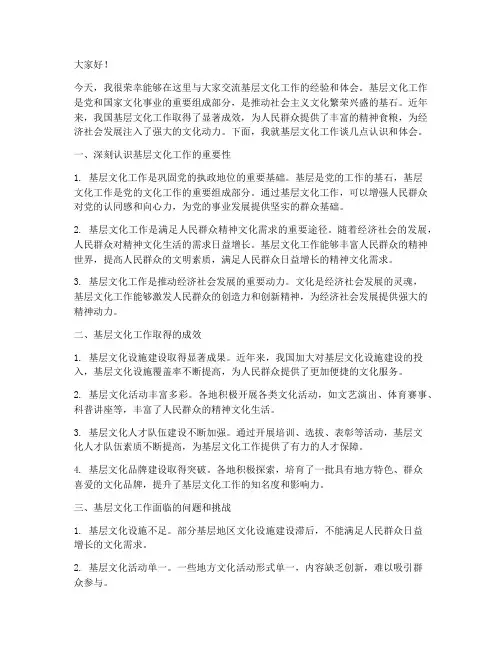 大家好！

今天，我很荣幸能够在这里与大家交流基层文化工作的经验和体会。基层文化工作是党和国家文化事业的重要组成部分，是推动社会主义文化繁荣兴盛的基石。近年来，我国基层文化工作取得了显著成效，为人民群众提供了丰富的精神食粮，为经济社会发展注入了强大的文化动力。下面，我就基层文化工作谈几点认识和体会。

一、深刻认识基层文化工作的重要性

1. 基层文化工作是巩固党的执政地位的重要基础。基层是党的工作的基石，基层文化工作是党的文化工作的重要组成部分。通过基层文化工作，可以增强人民群众对党的认同感和向心力，为党的事业发展提供坚实的群众基础。

2. 基层文化工作是满足人民群众精神文化需求的重要途径。随着经济社会的发展，人民群众对精神文化生活的需求日益增长。基层文化工作能够丰富人民群众的精神世界，提高人民群众的文明素质，满足人民群众日益增长的精神文化需求。

3. 基层文化工作是推动经济社会发展的重要动力。文化是经济社会发展的灵魂，基层文化工作能够激发人民群众的创造力和创新精神，为经济社会发展提供强大的精神动力。

二、基层文化工作取得的成效

1. 基层文化设施建设取得显著成果。近年来，我国加大对基层文化设施建设的投入，基层文化设施覆盖率不断提高，为人民群众提供了更加便捷的文化服务。

2. 基层文化活动丰富多彩。各地积极开展各类文化活动，如文艺演出、体育赛事、科普讲座等，丰富了人民群众的精神文化生活。

3. 基层文化人才队伍建设不断加强。通过开展培训、选拔、表彰等活动，基层文化人才队伍素质不断提高，为基层文化工作提供了有力的人才保障。

4. 基层文化品牌建设取得突破。各地积极探索，培育了一批具有地方特色、群众喜爱的文化品牌，提升了基层文化工作的知名度和影响力。

三、基层文化工作面临的问题和挑战

1. 基层文化设施不足。部分基层地区文化设施建设滞后，不能满足人民群众日益增长的文化需求。

2. 基层文化活动单一。一些地方文化活动形式单一，内容缺乏创新，难以吸引群众参与。